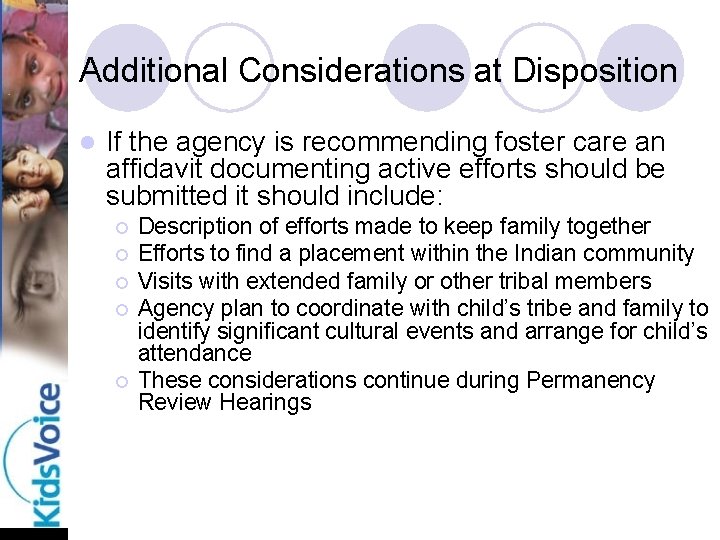 Additional Considerations at Disposition

If the agency is recommending foster care an affidavit documenting active efforts should be submitted it should include:

Description of efforts made to keep family together
Efforts to find a placement within the Indian community
Visits with extended family or other tribal members
Agency plan to coordinate with child's tribe and family to identify significant cultural events and arrange for child's attendance
These considerations continue during Permanency Review Hearings

KidsVoice